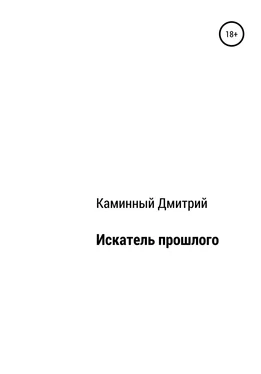 18+

Каминный Дмитрий

Искатель прошлого